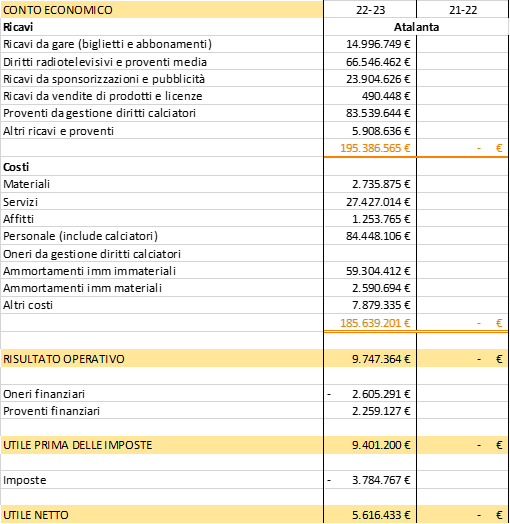 | CONTO ECONOMICO | 22-23 | 21-22 |
|---|---|---|
| **Ricavi** | **Atalanta** | |
| Ricavi da gare (biglietti e abbonamenti) | 14.996.749 € | |
| Diritti radiotelevisivi e proventi media | 66.546.462 € | |
| Ricavi da sponsorizzazioni e pubblicità | 23.904.626 € | |
| Ricavi da vendite di prodotti e licenze | 490.448 € | |
| Proventi da gestione diritti calciatori | 83.539.644 € | |
| Altri ricavi e proventi | 5.908.636 € | |
| | 195.386.565 € | - € |
| **Costi** | | |
| Materiali | 2.735.875 € | |
| Servizi | 27.427.014 € | |
| Affitti | 1.253.765 € | |
| Personale (include calciatori) | 84.448.106 € | |
| Oneri da gestione diritti calciatori | | |
| Ammortamenti imm immateriali | 59.304.412 € | |
| Ammortamenti imm materiali | 2.590.694 € | |
| Altri costi | 7.879.335 € | |
| | 185.639.201 € | - € |
| | | |
| RISULTATO OPERATIVO | 9.747.364 € | - € |
| | | |
| Oneri finanziari | - 2.605.291 € | |
| Proventi finanziari | 2.259.127 € | |
| | | |
| UTILE PRIMA DELLE IMPOSTE | 9.401.200 € | - € |
| | | |
| Imposte | - 3.784.767 € | |
| | | |
| UTILE NETTO | 5.616.433 € | - € |